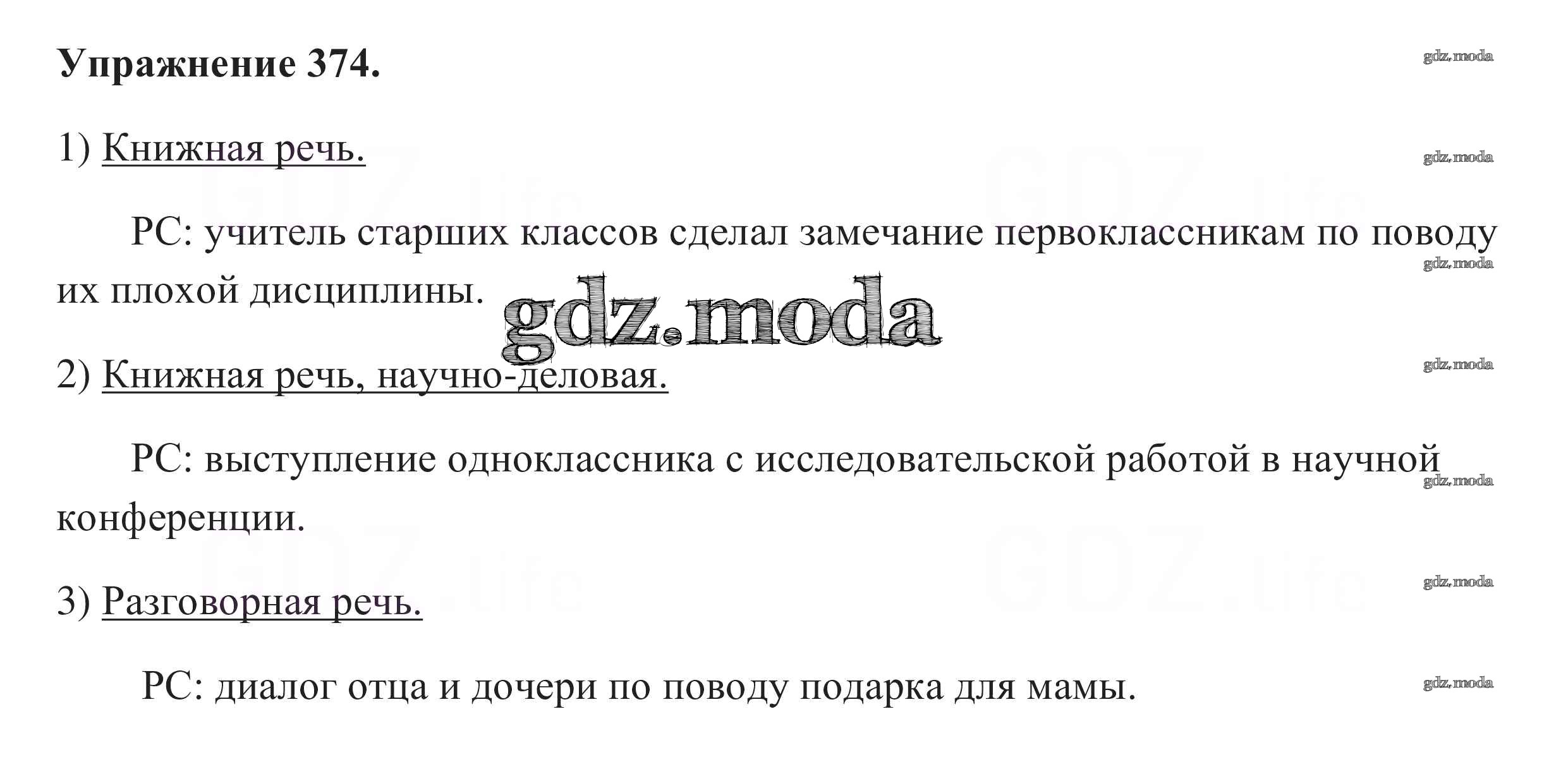 Упражнение 374.

1) Книжная речь.

РС: учитель старших классов сделал замечание первоклассникам по поводу их плохой дисциплины.

2) Книжная речь, научно-деловая.

РС: выступление одноклассника с исследовательской работой в научной конференции.

3) Разговорная речь.

РС: диалог отца и дочери по поводу подарка для мамы.

gdz.moda

GDZ.life